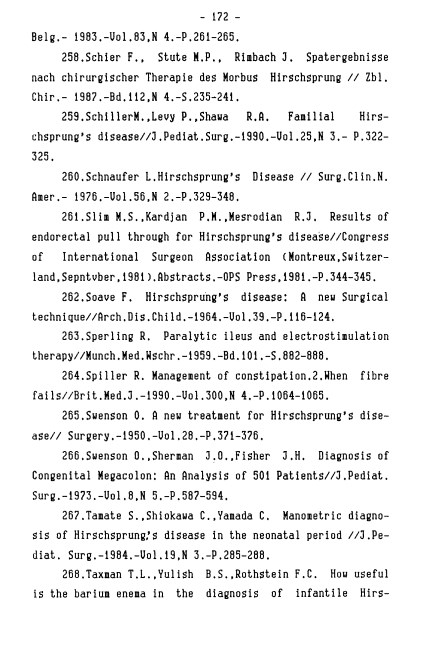 - 172 -

Belg.- 1983.-Vol.83,N 4.-P.261-265.

258.Schier F., Stute M.P., Rimbach J. Spatergebnisse nach chirurgischer Therapie des Morbus Hirschsprung // Zbl. Chir.- 1987.-Bd.112,N 4.-S.235-241.

259.SchillerM.,Levy P.,Shawa R.A. Familial Hirschsprung's disease//J.Pediat.Surg.-1990.-Vol.25,N 3.- P.322-325.

260.Schnaufer L.Hirschsprung's Disease // Surg.Clin.N. Amer.- 1976.-Vol.56,N 2.-P.329-348.

261.Slim M.S.,Kardjan P.M.,Mesrodian R.J. Results of endorectal pull through for Hirschsprung's disease//Congress of International Surgeon Association (Montreux,Switzerland,Sepntvber,1981).Abstracts.-OPS Press,1981.-P.344-345.

262.Soave F. Hirschsprung's disease: A new Surgical technique//Arch.Dis.Child.-1964.-Vol.39.-P.116-124.

263.Sperling R. Paralytic ileus and electrostimulation therapy//Munch.Med.Wschr.-1959.-Bd.101.-S.882-888.

264.Spiller R. Management of constipation.2.When fibre fails//Brit.Med.J.-1990.-Vol.300,N 4.-P.1064-1065.

265.Swenson O. A new treatment for Hirschsprung's disease// Surgery.-1950.-Vol.28.-P.371-376.

266.Swenson O.,Sherman J.O.,Fisher J.H. Diagnosis of Congenital Megacolon: An Analysis of 501 Patients//J.Pediat. Surg.-1973.-Vol.8,N 5.-P.587-594.

267.Tamate S.,Shiokawa C.,Yamada C. Manometric diagnosis of Hirschsprung's disease in the neonatal period //J.Pediat. Surg.-1984.-Vol.19,N 3.-P.285-288.

268.Taxman T.L.,Yulish B.S.,Rothstein F.C. How useful is the barium enema in the diagnosis of infantile Hirs-